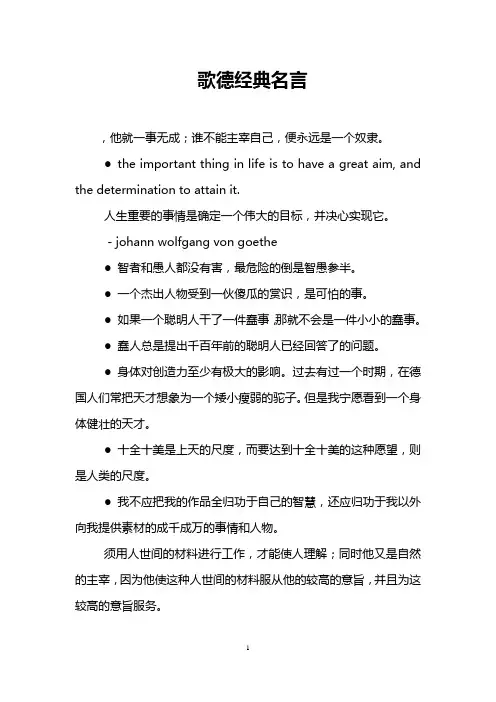 歌德经典名言

，他就一事无成；谁不能主宰自己，便永远是一个奴隶。

● the important thing in life is to have a great aim, and the determination to attain it.

人生重要的事情是确定一个伟大的目标，并决心实现它。

- johann wolfgang von goethe

● 智者和愚人都没有害，最危险的倒是智愚参半。

● 一个杰出人物受到一伙傻瓜的赏识，是可怕的事。

● 如果一个聪明人干了一件蠢事，那就不会是一件小小的蠢事。

● 蠢人总是提出千百年前的聪明人已经回答了的问题。

● 身体对创造力至少有极大的影响。过去有过一个时期，在德国人们常把天才想象为一个矮小瘦弱的驼子。但是我宁愿看到一个身体健壮的天才。

● 十全十美是上天的尺度，而要达到十全十美的这种愿望，则是人类的尺度。

● 我不应把我的作品全归功于自己的智慧，还应归功于我以外向我提供素材的成千成万的事情和人物。

须用人世间的材料进行工作，才能使人理解；同时他又是自然的主宰，因为他使这种人世间的材料服从他的较高的意旨，并且为这较高的意旨服务。

1